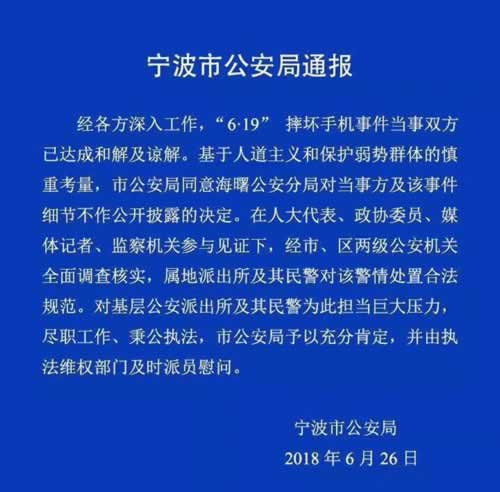 宁波市公安局通报

经各方深入工作，“6·19” 摔坏手机事件当事双方已达成和解及谅解。基于人道主义和保护弱势群体的慎重考量，市公安局同意海曙公安分局对当事方及该事件细节不作公开披露的决定。在人大代表、政协委员、媒体记者、监察机关参与见证下，经市、区两级公安机关全面调查核实，属地派出所及其民警对该警情处置合法规范。对基层公安派出所及其民警为此担当巨大压力，尽职工作、秉公执法，市公安局予以充分肯定，并由执法维权部门及时派员慰问。

宁波市公安局
2018 年 6 月 26 日